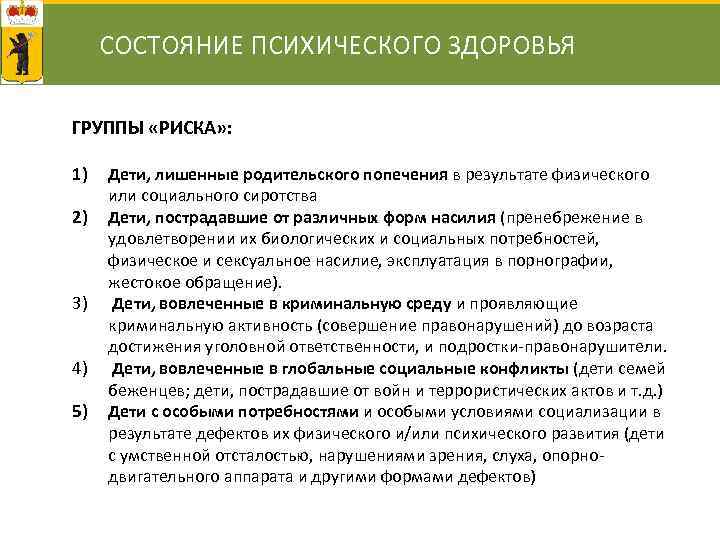 СОСТОЯНИЕ ПСИХИЧЕСКОГО ЗДОРОВЬЯ

ГРУППЫ «РИСКА»:

1) Дети, лишенные родительского попечения в результате физического или социального сиротства
2) Дети, пострадавшие от различных форм насилия (пренебрежение в удовлетворении их биологических и социальных потребностей, физическое и сексуальное насилие, эксплуатация в порнографии, жестокое обращение).
3) Дети, вовлеченные в криминальную среду и проявляющие криминальную активность (совершение правонарушений) до возраста достижения уголовной ответственности, и подростки-правонарушители.
4) Дети, вовлеченные в глобальные социальные конфликты (дети семей беженцев; дети, пострадавшие от войн и террористических актов и т.д.)
5) Дети с особыми потребностями и особыми условиями социализации в результате дефектов их физического и/или психического развития (дети с умственной отсталостью, нарушениями зрения, слуха, опорно-двигательного аппарата и другими формами дефектов)